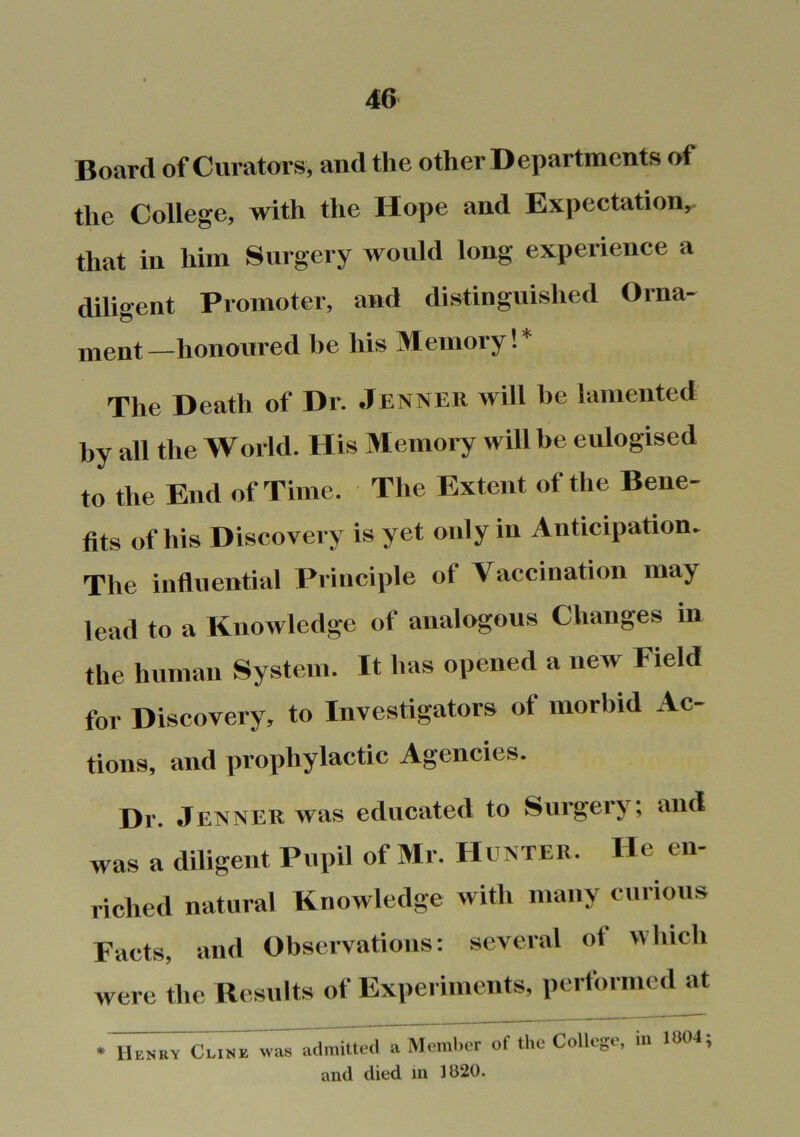 46

Board of Curators, and the other Departments of the College, with the Hope and Expectation, that in him Surgery would long experience a diligent Promoter, and distinguished Ornament—honoured be his Memory!*

The Death of Dr. Jenner will be lamented by all the World. His Memory will be eulogised to the End of Time. The Extent of the Benefits of his Discovery is yet only in Anticipation. The influential Principle of Vaccination may lead to a Knowledge of analogous Changes in the human System. It has opened a new Field for Discovery, to Investigators of morbid Actions, and prophylactic Agencies.

Dr. Jenner was educated to Surgery; and was a diligent Pupil of Mr. Hunter. He enriched natural Knowledge with many curious Facts, and Observations: several of which were the Results of Experiments, performed at

* Henry Cline was admitted a Member of the College, in 1804; and died in 1820.